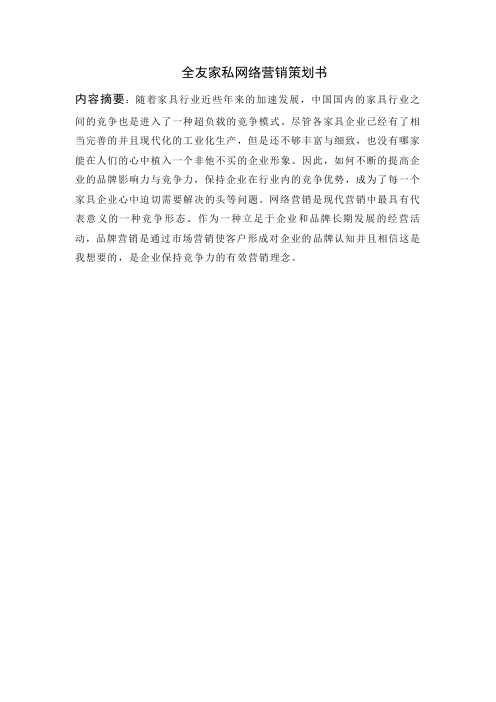 全友家私网络营销策划书

内容摘要：随着家具行业近些年来的加速发展，中国国内的家具行业之间的竞争也是进入了一种超负载的竞争模式。尽管各家具企业已经有了相当完善的并且现代化的工业化生产，但是还不够丰富与细致，也没有哪家能在人们的心中植入一个非他不买的企业形象。因此，如何不断的提高企业的品牌影响力与竞争力，保持企业在行业内的竞争优势，成为了每一个家具企业心中迫切需要解决的头等问题。网络营销是现代营销中最具有代表意义的一种竞争形态。作为一种立足于企业和品牌长期发展的经营活动，品牌营销是通过市场营销使客户形成对企业的品牌认知并且相信这是我想要的，是企业保持竞争力的有效营销理念。